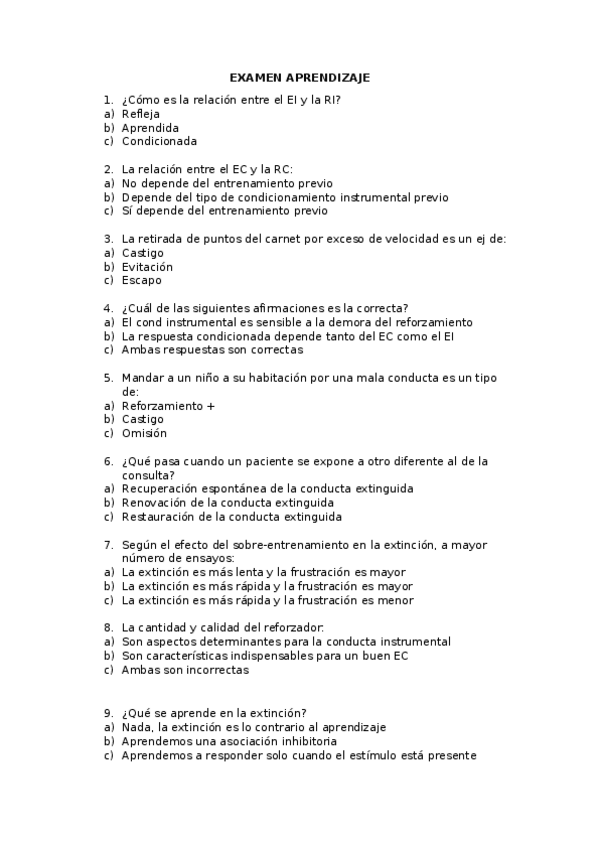 EXAMEN APRENDIZAJE

1. ¿Cómo es la relación entre el EI y la RI?
a) Refleja
b) Aprendida
c) Condicionada

2. La relación entre el EC y la RC:
a) No depende del entrenamiento previo
b) Depende del tipo de condicionamiento instrumental previo
c) Sí depende del entrenamiento previo

3. La retirada de puntos del carnet por exceso de velocidad es un ej de:
a) Castigo
b) Evitación
c) Escapo

4. ¿Cuál de las siguientes afirmaciones es la correcta?
a) El cond instrumental es sensible a la demora del reforzamiento
b) La respuesta condicionada depende tanto del EC como el EI
c) Ambas respuestas son correctas

5. Mandar a un niño a su habitación por una mala conducta es un tipo de:
a) Reforzamiento +
b) Castigo
c) Omisión

6. ¿Qué pasa cuando un paciente se expone a otro diferente al de la consulta?
a) Recuperación espontánea de la conducta extinguida
b) Renovación de la conducta extinguida
c) Restauración de la conducta extinguida

7. Según el efecto del sobre-entrenamiento en la extinción, a mayor número de ensayos:
a) La extinción es más lenta y la frustración es mayor
b) La extinción es más rápida y la frustración es mayor
c) La extinción es más rápida y la frustración es menor

8. La cantidad y calidad del reforzador:
a) Son aspectos determinantes para la conducta instrumental
b) Son características indispensables para un buen EC
c) Ambas son incorrectas

9. ¿Qué se aprende en la extinción?
a) Nada, la extinción es lo contrario al aprendizaje
b) Aprendemos una asociación inhibitoria
c) Aprendemos a responder solo cuando el estímulo está presente